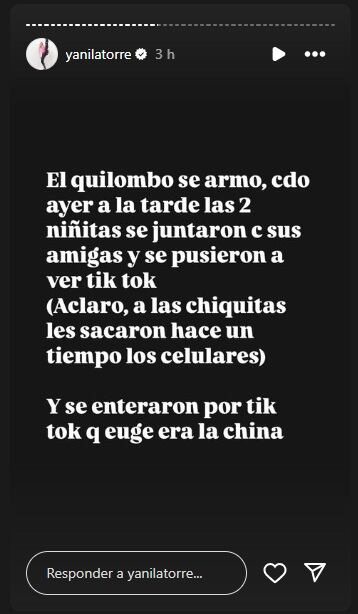 yanilatorre 3 h

El quilombo se armo, cdo ayer a la tarde las 2 niñitas se juntaron c sus amigas y se pusieron a ver tik tok
(Aclaro, a las chiquitas les sacaron hace un tiempo los celulares)

Y se enteraron por tik tok q euge era la china

Responder a yanilatorre...